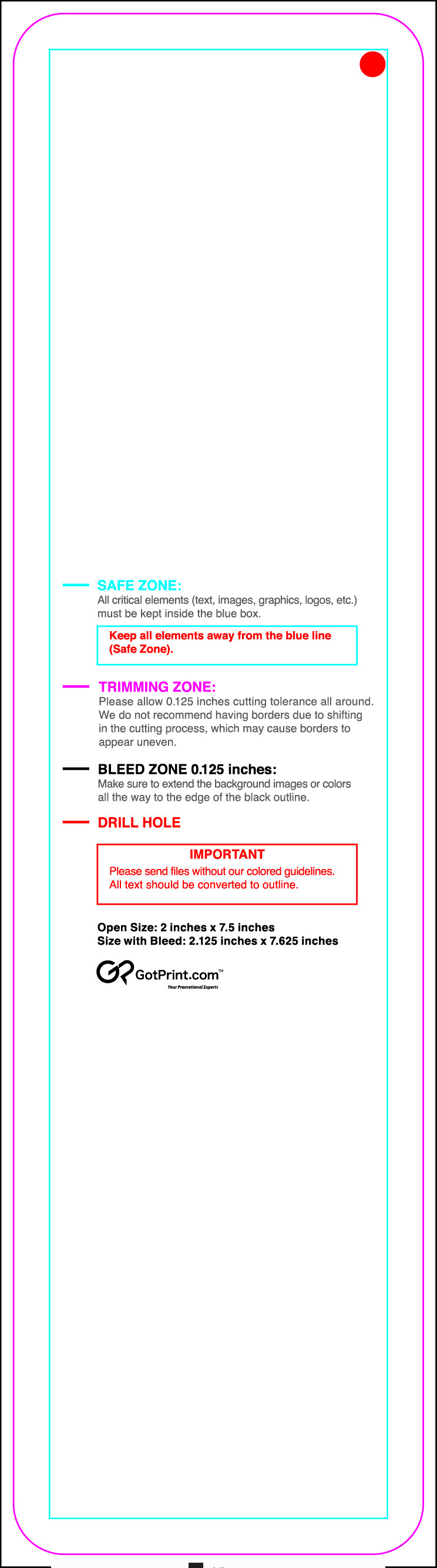 SAFE ZONE:
All critical elements (text, images, graphics, logos, etc.) must be kept inside the blue box.

Keep all elements away from the blue line (Safe Zone).

TRIMMING ZONE:
Please allow 0.125 inches cutting tolerance all around. We do not recommend having borders due to shifting in the cutting process, which may cause borders to appear uneven.

BLEED ZONE 0.125 inches:
Make sure to extend the background images or colors all the way to the edge of the black outline.

DRILL HOLE

IMPORTANT
Please send files without our colored guidelines. All text should be converted to outline.

Open Size: 2 inches x 7.5 inches
Size with Bleed: 2.125 inches x 7.625 inches

GotPrint.com™
Your Promotional Experts